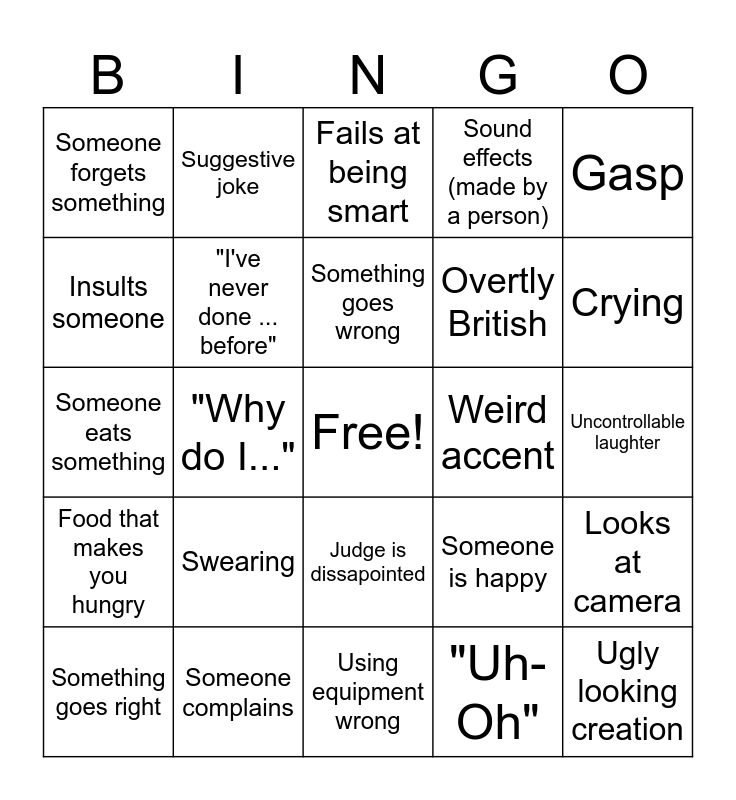 | B | I | N | G | O |
|---|---|---|---|---|
| Someone forgets something | Suggestive joke | Fails at being smart | Sound effects (made by a person) | Gasp |
| Insults someone | "I've never done ... before" | Something goes wrong | Overtly British | Crying |
| Someone eats something | "Why do I..." | Free! | Weird accent | Uncontrollable laughter |
| Food that makes you hungry | Swearing | Judge is dissapointed | Someone is happy | Looks at camera |
| Something goes right | Someone complains | Using equipment wrong | "Uh-Oh" | Ugly looking creation |